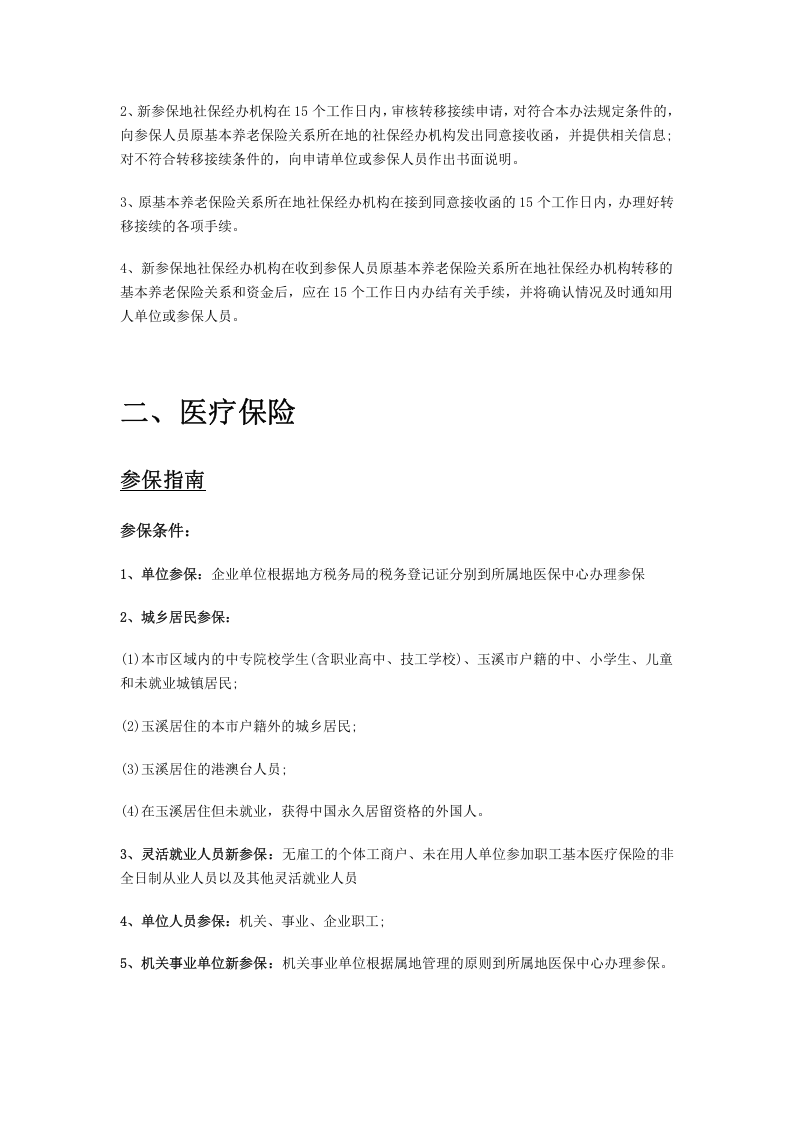 2、新参保地社保经办机构在15个工作日内，审核转移接续申请，对符合本办法规定条件的，向参保人员原基本养老保险关系所在地的社保经办机构发出同意接收函，并提供相关信息；对不符合转移接续条件的，向申请单位或参保人员作出书面说明。

3、原基本养老保险关系所在地社保经办机构在接到同意接收函的15个工作日内，办理好转移接续的各项手续。

4、新参保地社保经办机构在收到参保人员原基本养老保险关系所在地社保经办机构转移的基本养老保险关系和资金后，应在15个工作日内办结有关手续，并将确认情况及时通知用人单位或参保人员。

二、医疗保险

参保指南

参保条件：

1、单位参保：企业单位根据地方税务局的税务登记证分别到所属地医保中心办理参保

2、城乡居民参保：

(1)本市区域内的中专院校学生(含职业高中、技工学校)、玉溪市户籍的中、小学生、儿童和未就业城镇居民;

(2)玉溪居住的本市户籍外的城乡居民;

(3)玉溪居住的港澳台人员;

(4)在玉溪居住但未就业，获得中国永久居留资格的外国人。

3、灵活就业人员新参保：无雇工的个体工商户、未在用人单位参加职工基本医疗保险的非全日制从业人员以及其他灵活就业人员

4、单位人员参保：机关、事业、企业职工;

5、机关事业单位新参保：机关事业单位根据属地管理的原则到所属地医保中心办理参保。